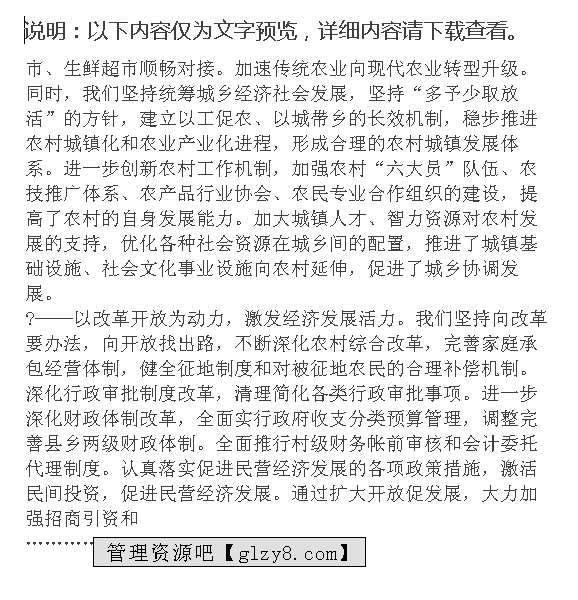 说明：以下内容仅为文字预览，详细内容请下载查看。

市、生鲜超市顺畅对接。加速传统农业向现代农业转型升级。同时，我们坚持统筹城乡经济社会发展，坚持“多予少取放活”的方针，建立以工促农、以城带乡的长效机制，稳步推进农村城镇化和农业产业化进程，形成合理的农村城镇发展体系。进一步创新农村工作机制，加强农村“六大员”队伍、农技推广体系、农产品行业协会、农民专业合作组织的建设，提高了农村的自身发展能力。加大城镇人才、智力资源对农村发展的支持，优化各种社会资源在城乡间的配置，推进了城镇基础设施、社会文化事业设施向农村延伸，促进了城乡协调发展。

?——以改革开放为动力，激发经济发展活力。我们坚持向改革要办法，向开放找出路，不断深化农村综合改革，完善家庭承包经营体制，健全征地制度和对被征地农民的合理补偿机制。深化行政审批制度改革，清理简化各类行政审批事项。进一步深化财政体制改革，全面实行政府收支分类预算管理，调整完善县乡两级财政体制。全面推行村级财务帐前审核和会计委托代理制度。认真落实促进民营经济发展的各项政策措施，激活民间投资，促进民营经济发展。通过扩大开放促发展，大力加强招商引资和

…………

管理资源吧【glzy8.com】